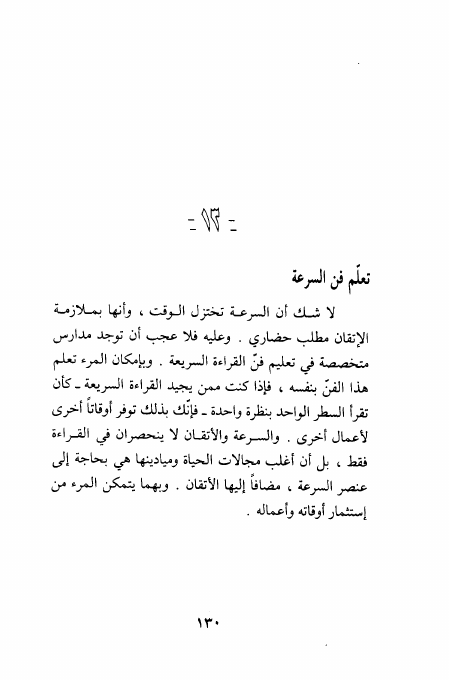 - ٧٣ -

تعلّم فن السرعة

لا شك أن السرعة تختزل الوقت ، وأنها بملازمة الإتقان مطلب حضاري . وعليه فلا عجب أن توجد مدارس متخصصة في تعليم فنّ القراءة السريعة . وبإمكان المرء تعلم هذا الفنّ بنفسه ، فإذا كنت ممن يجيد القراءة السريعة ـ كأن تقرأ السطر الواحد بنظرة واحدة ـ فإنّك بذلك توفر أوقاتاً أخرى لأعمال أخرى . والسرعة والأتقان لا ينحصران في القراءة فقط ، بل أن أغلب مجالات الحياة وميادينها هي بحاجة إلى عنصر السرعة ، مضافاً إليها الأتقان . وبهما يتمكن المرء من إستثمار أوقاته وأعماله .

١٣٠